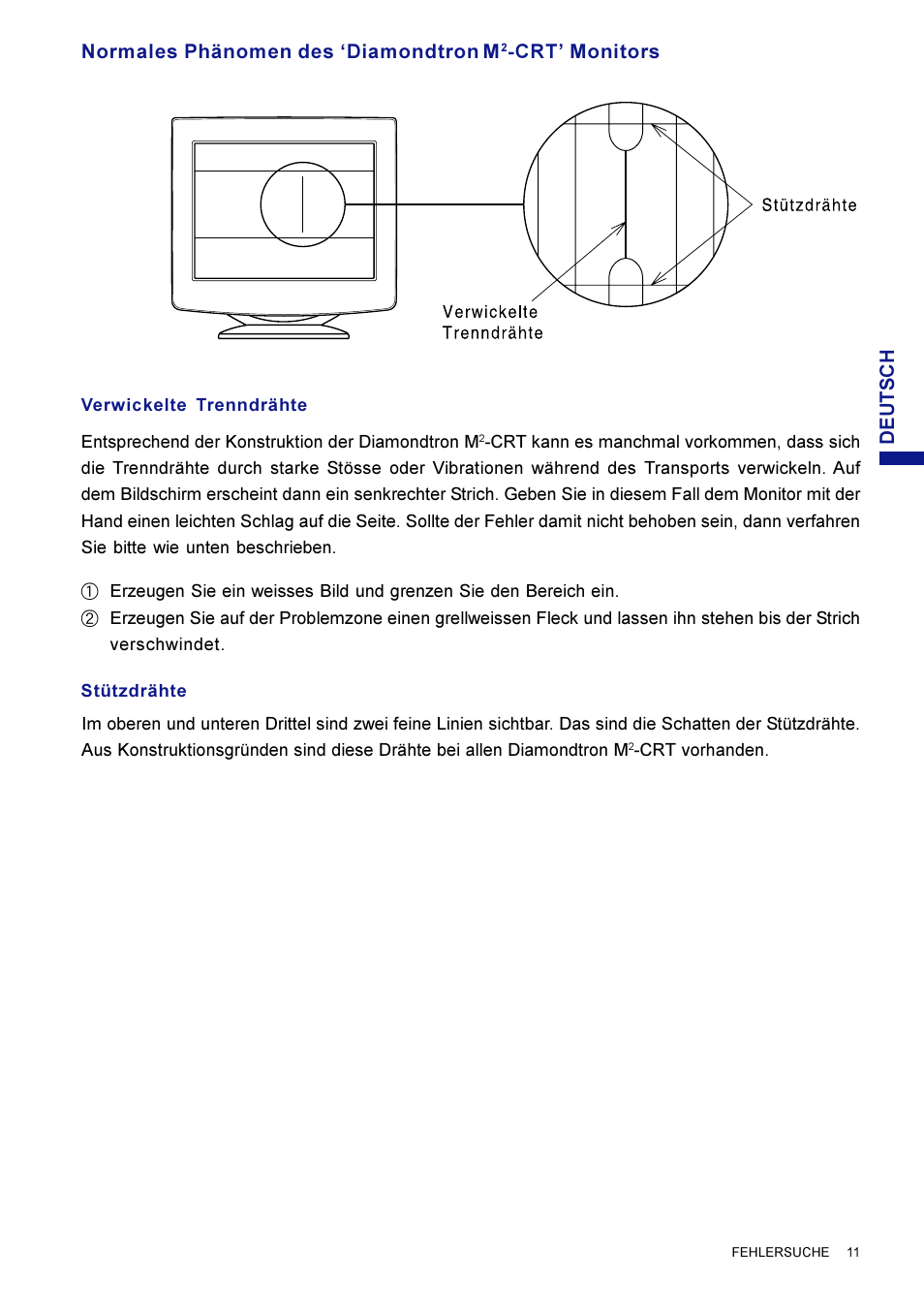 Normales Phänomen des ‘Diamondtron M$^2$-CRT’ Monitors

Stützdrähte

Verwickelte Trenndrähte

DEUTSCH

Verwickelte Trenndrähte

Entsprechend der Konstruktion der Diamondtron M$^2$-CRT kann es manchmal vorkommen, dass sich die Trenndrähte durch starke Stösse oder Vibrationen während des Transports verwickeln. Auf dem Bildschirm erscheint dann ein senkrechter Strich. Geben Sie in diesem Fall dem Monitor mit der Hand einen leichten Schlag auf die Seite. Sollte der Fehler damit nicht behoben sein, dann verfahren Sie bitte wie unten beschrieben.

① Erzeugen Sie ein weisses Bild und grenzen Sie den Bereich ein.
② Erzeugen Sie auf der Problemzone einen grellweissen Fleck und lassen ihn stehen bis der Strich verschwindet.

Stützdrähte

Im oberen und unteren Drittel sind zwei feine Linien sichtbar. Das sind die Schatten der Stützdrähte. Aus Konstruktionsgründen sind diese Drähte bei allen Diamondtron M$^2$-CRT vorhanden.

FEHLERSUCHE 11